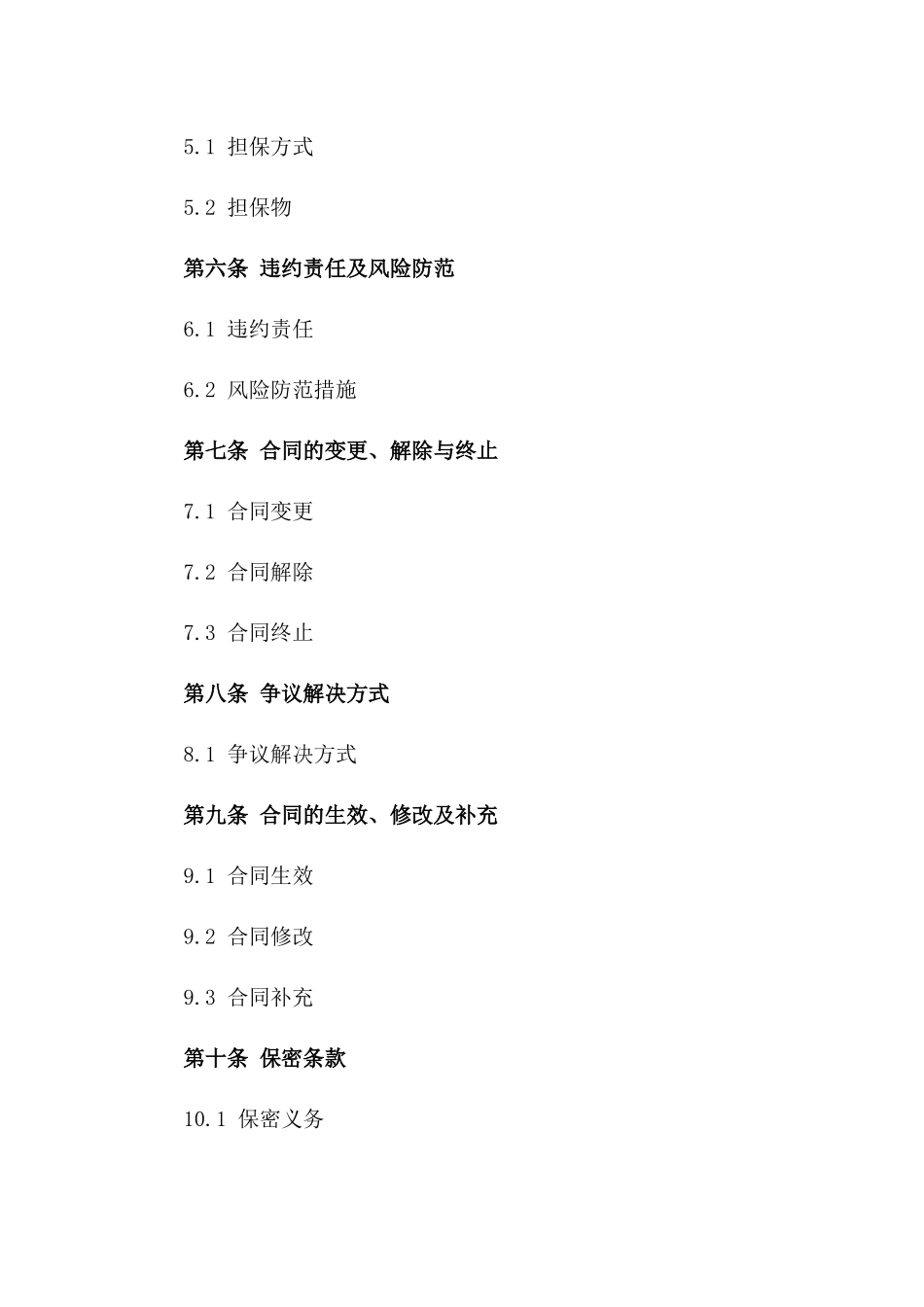 5.1 担保方式

5.2 担保物

第六条 违约责任及风险防范

6.1 违约责任

6.2 风险防范措施

第七条 合同的变更、解除与终止

7.1 合同变更

7.2 合同解除

7.3 合同终止

第八条 争议解决方式

8.1 争议解决方式

第九条 合同的生效、修改及补充

9.1 合同生效

9.2 合同修改

9.3 合同补充

第十条 保密条款

10.1 保密义务